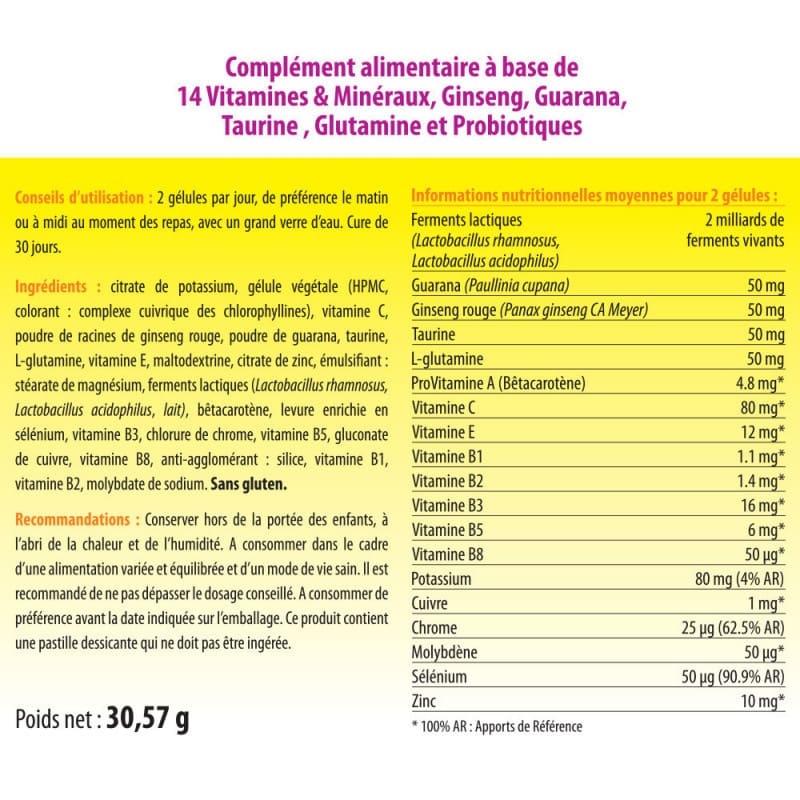 Complément alimentaire à base de 14 Vitamines & Minéraux, Ginseng, Guarana, Taurine , Glutamine et Probiotiques

Conseils d'utilisation : 2 gélules par jour, de préférence le matin ou à midi au moment des repas, avec un grand verre d'eau. Cure de 30 jours.

Ingrédients : citrate de potassium, gélule végétale (HPMC, colorant : complexe cuivrique des chlorophyllines), vitamine C, poudre de racines de ginseng rouge, poudre de guarana, taurine, L-glutamine, vitamine E, maltodextrine, citrate de zinc, émulsifiant : stéarate de magnésium, ferments lactiques (Lactobacillus rhamnosus, Lactobacillus acidophilus, lait), bêtacarotène, levure enrichie en sélénium, vitamine B3, chlorure de chrome, vitamine B5, gluconate de cuivre, vitamine B8, anti-agglomérant : silice, vitamine B1, vitamine B2, molybdate de sodium. Sans gluten.

Recommandations : Conserver hors de la portée des enfants, à l'abri de la chaleur et de l'humidité. A consommer dans le cadre d'une alimentation variée et équilibrée et d'un mode de vie sain. Il est recommandé de ne pas dépasser le dosage conseillé. A consommer de préférence avant la date indiquée sur l'emballage. Ce produit contient une pastille dessicante qui ne doit pas être ingérée.

Poids net : 30,57 g

Informations nutritionnelles moyennes pour 2 gélules :

| | |
|---|---|
| Ferments lactiques (Lactobacillus rhamnosus, Lactobacillus acidophilus) | 2 milliards de ferments vivants |
| Guarana (Paullinia cupana) | 50 mg |
| Ginseng rouge (Panax ginseng CA Meyer) | 50 mg |
| Taurine | 50 mg |
| L-glutamine | 50 mg |
| ProVitamine A (Bêtacarotène) | 4.8 mg* |
| Vitamine C | 80 mg* |
| Vitamine E | 12 mg* |
| Vitamine B1 | 1.1 mg* |
| Vitamine B2 | 1.4 mg* |
| Vitamine B3 | 16 mg* |
| Vitamine B5 | 6 mg* |
| Vitamine B8 | 50 µg* |
| Potassium | 80 mg (4% AR) |
| Cuivre | 1 mg* |
| Chrome | 25 µg (62.5% AR) |
| Molybdène | 50 µg* |
| Sélénium | 50 µg (90.9% AR) |
| Zinc | 10 mg* |

* 100% AR : Apports de Référence